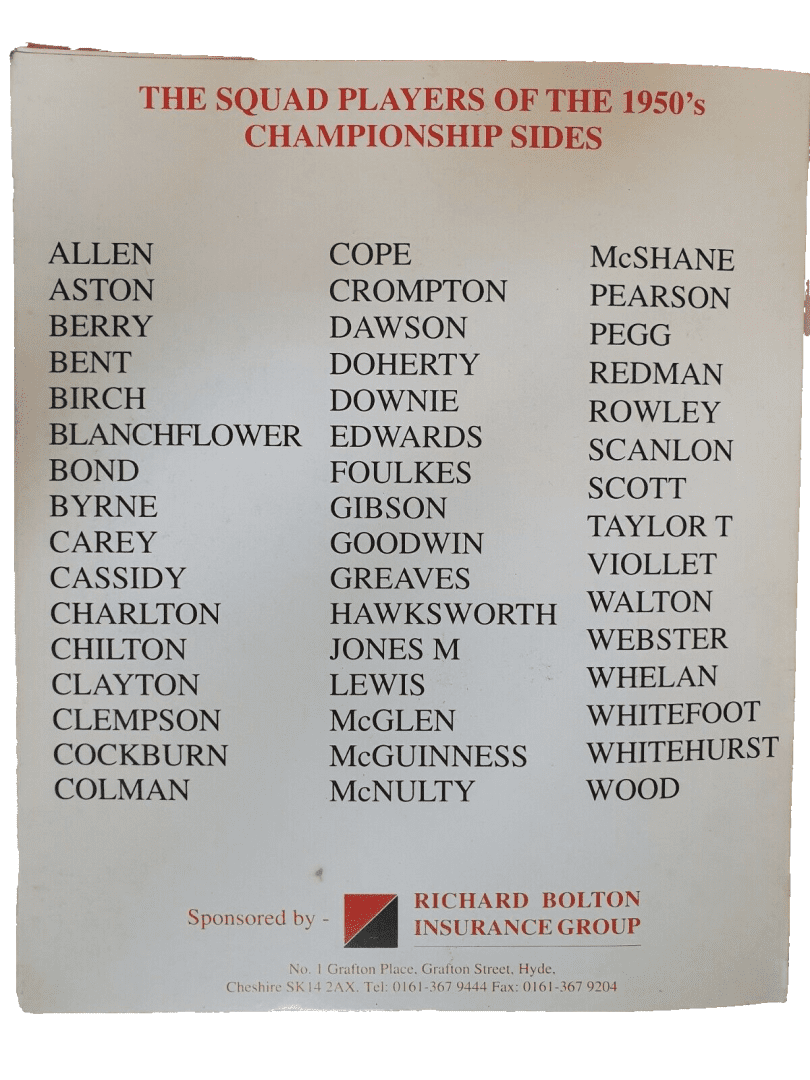 THE SQUAD PLAYERS OF THE 1950's
CHAMPIONSHIP SIDES

ALLEN
ASTON
BERRY
BENT
BIRCH
BLANCHFLOWER
BOND
BYRNE
CAREY
CASSIDY
CHARLTON
CHILTON
CLAYTON
CLEMPSON
COCKBURN
COLMAN

COPE
CROMPTON
DAWSON
DOHERTY
DOWNIE
EDWARDS
FOULKES
GIBSON
GOODWIN
GREAVES
HAWKSWORTH
JONES M
LEWIS
McGLEN
McGUINNESS
McNULTY

McSHANE
PEARSON
PEGG
REDMAN
ROWLEY
SCANLON
SCOTT
TAYLOR T
VIOLLET
WALTON
WEBSTER
WHELAN
WHITEFOOT
WHITEHURST
WOOD

Sponsored by -
RICHARD BOLTON
INSURANCE GROUP

No. 1 Grafton Place, Grafton Street, Hyde,
Cheshire SK14 2AX. Tel: 0161-367 9444 Fax: 0161-367 9204